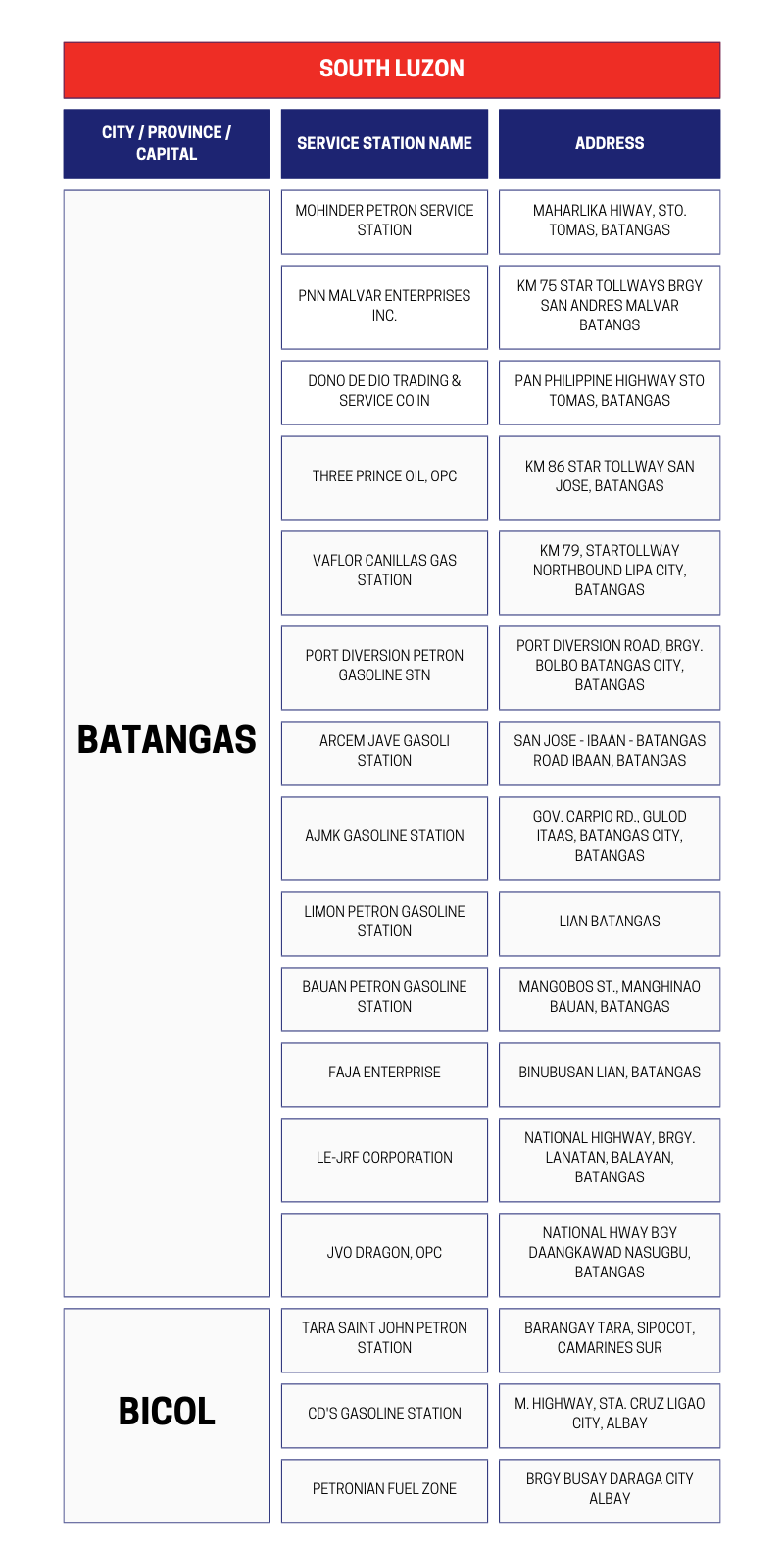 SOUTH LUZON

| CITY / PROVINCE / CAPITAL | SERVICE STATION NAME | ADDRESS |
|---|---|---|
| BATANGAS | MOHINDER PETRON SERVICE STATION | MAHARLIKA HIWAY, STO. TOMAS, BATANGAS |
| | PNN MALVAR ENTERPRISES INC. | KM 75 STAR TOLLWAYS BRGY SAN ANDRES MALVAR BATANGS |
| | DONO DE DIO TRADING & SERVICE CO IN | PAN PHILIPPINE HIGHWAY STO TOMAS, BATANGAS |
| | THREE PRINCE OIL, OPC | KM 86 STAR TOLLWAY SAN JOSE, BATANGAS |
| | VAFLOR CANILLAS GAS STATION | KM 79, STARTOLLWAY NORTHBOUND LIPA CITY, BATANGAS |
| | PORT DIVERSION PETRON GASOLINE STN | PORT DIVERSION ROAD, BRGY. BOLBO BATANGAS CITY, BATANGAS |
| | ARCEM JAVE GASOLI STATION | SAN JOSE - IBAAN - BATANGAS ROAD IBAAN, BATANGAS |
| | AJMK GASOLINE STATION | GOV. CARPIO RD., GULOD ITAAS, BATANGAS CITY, BATANGAS |
| | LIMON PETRON GASOLINE STATION | LIAN BATANGAS |
| | BAUAN PETRON GASOLINE STATION | MANGOBOS ST., MANGHINAO BAUAN, BATANGAS |
| | FAJA ENTERPRISE | BINUBUSAN LIAN, BATANGAS |
| | LE-JRF CORPORATION | NATIONAL HIGHWAY, BRGY. LANATAN, BALAYAN, BATANGAS |
| | JVO DRAGON, OPC | NATIONAL HWAY BGY DAANGKAWAD NASUGBU, BATANGAS |
| BICOL | TARA SAINT JOHN PETRON STATION | BARANGAY TARA, SIPOCOT, CAMARINES SUR |
| | CD'S GASOLINE STATION | M. HIGHWAY, STA. CRUZ LIGAO CITY, ALBAY |
| | PETRONIAN FUEL ZONE | BRGY BUSAY DARAGA CITY ALBAY |